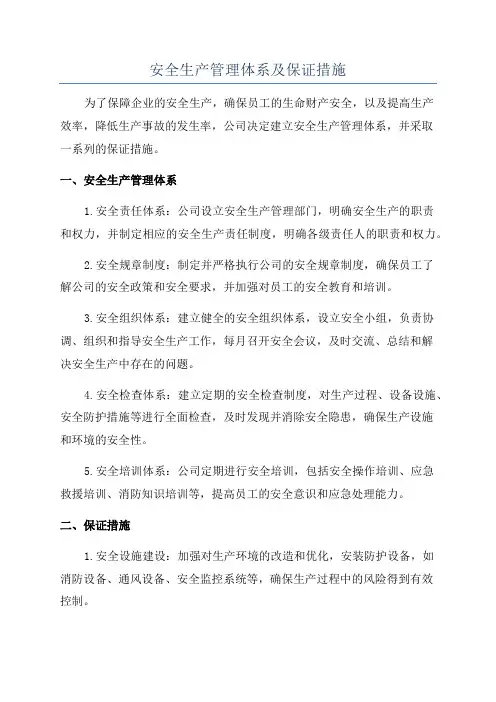 安全生产管理体系及保证措施

为了保障企业的安全生产，确保员工的生命财产安全，以及提高生产效率，降低生产事故的发生率，公司决定建立安全生产管理体系，并采取一系列的保证措施。

一、安全生产管理体系

1.安全责任体系：公司设立安全生产管理部门，明确安全生产的职责和权力，并制定相应的安全生产责任制度，明确各级责任人的职责和权力。

2.安全规章制度：制定并严格执行公司的安全规章制度，确保员工了解公司的安全政策和安全要求，并加强对员工的安全教育和培训。

3.安全组织体系：建立健全的安全组织体系，设立安全小组，负责协调、组织和指导安全生产工作，每月召开安全会议，及时交流、总结和解决安全生产中存在的问题。

4.安全检查体系：建立定期的安全检查制度，对生产过程、设备设施、安全防护措施等进行全面检查，及时发现并消除安全隐患，确保生产设施和环境的安全性。

5.安全培训体系：公司定期进行安全培训，包括安全操作培训、应急救援培训、消防知识培训等，提高员工的安全意识和应急处理能力。

二、保证措施

1.安全设施建设：加强对生产环境的改造和优化，安装防护设备，如消防设备、通风设备、安全监控系统等，确保生产过程中的风险得到有效控制。